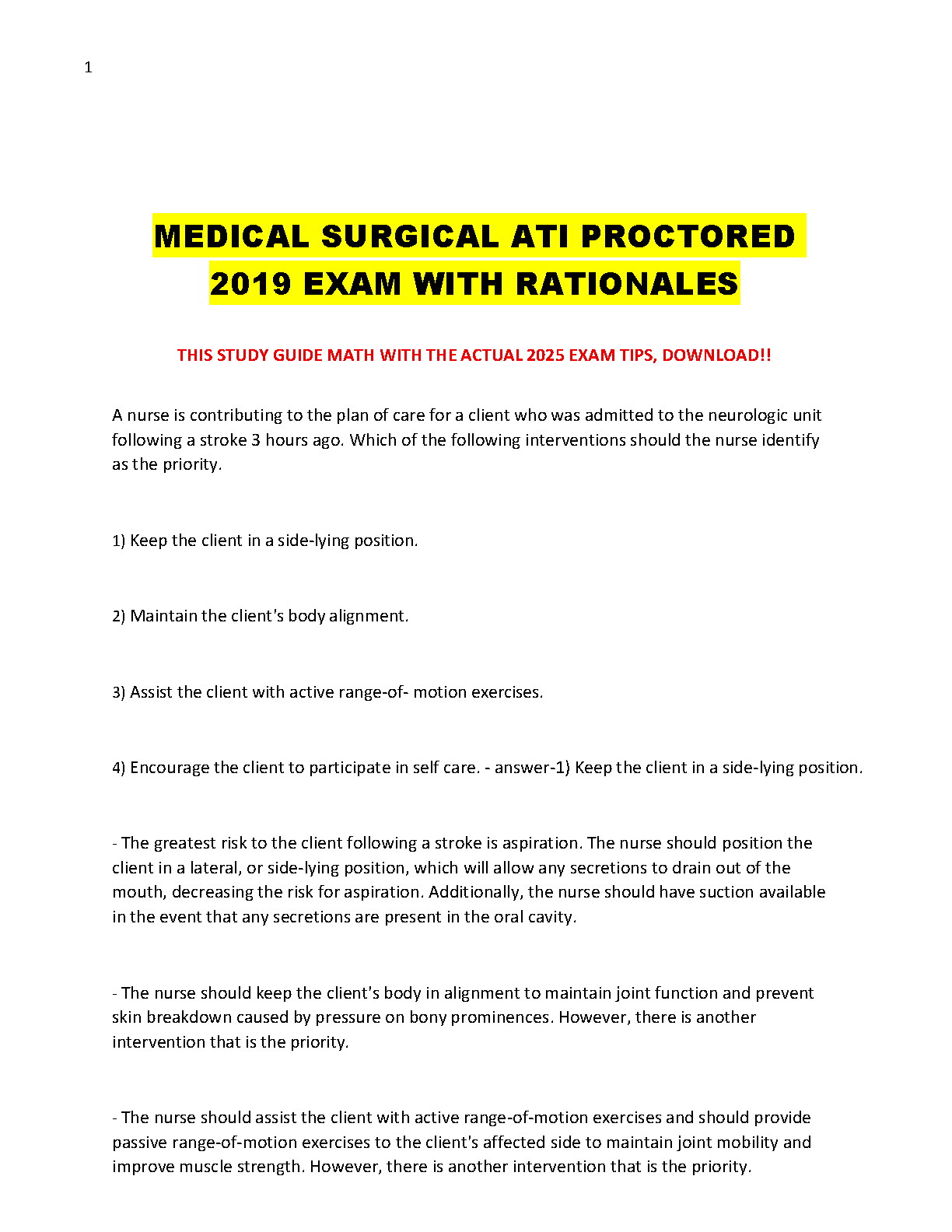 1

MEDICAL SURGICAL ATI PROCTORED 2019 EXAM WITH RATIONALES

THIS STUDY GUIDE MATH WITH THE ACTUAL 2025 EXAM TIPS, DOWNLOAD!!

A nurse is contributing to the plan of care for a client who was admitted to the neurologic unit following a stroke 3 hours ago. Which of the following interventions should the nurse identify as the priority.

1) Keep the client in a side-lying position.

2) Maintain the client's body alignment.

3) Assist the client with active range-of- motion exercises.

4) Encourage the client to participate in self care. - answer-1) Keep the client in a side-lying position.

- The greatest risk to the client following a stroke is aspiration. The nurse should position the client in a lateral, or side-lying position, which will allow any secretions to drain out of the mouth, decreasing the risk for aspiration. Additionally, the nurse should have suction available in the event that any secretions are present in the oral cavity.

- The nurse should keep the client's body in alignment to maintain joint function and prevent skin breakdown caused by pressure on bony prominences. However, there is another intervention that is the priority.

- The nurse should assist the client with active range-of-motion exercises and should provide passive range-of-motion exercises to the client's affected side to maintain joint mobility and improve muscle strength. However, there is another intervention that is the priority.